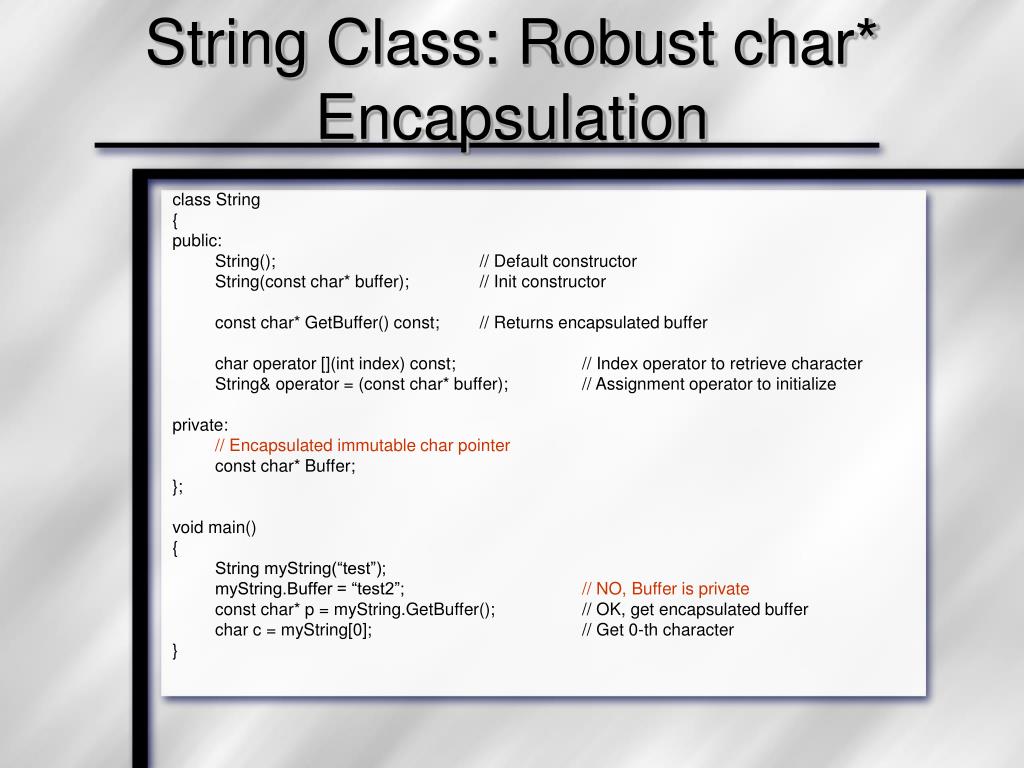 String Class: Robust char* Encapsulation

class String
{
public:
String(); // Default constructor
String(const char* buffer); // Init constructor

const char* GetBuffer() const; // Returns encapsulated buffer

char operator [](int index) const; // Index operator to retrieve character
String& operator = (const char* buffer); // Assignment operator to initialize

private:
// Encapsulated immutable char pointer
const char* Buffer;
};

void main()
{
String myString(“test”);
myString.Buffer = “test2”; // NO, Buffer is private
const char* p = myString.GetBuffer(); // OK, get encapsulated buffer
char c = myString[0]; // Get 0-th character
}